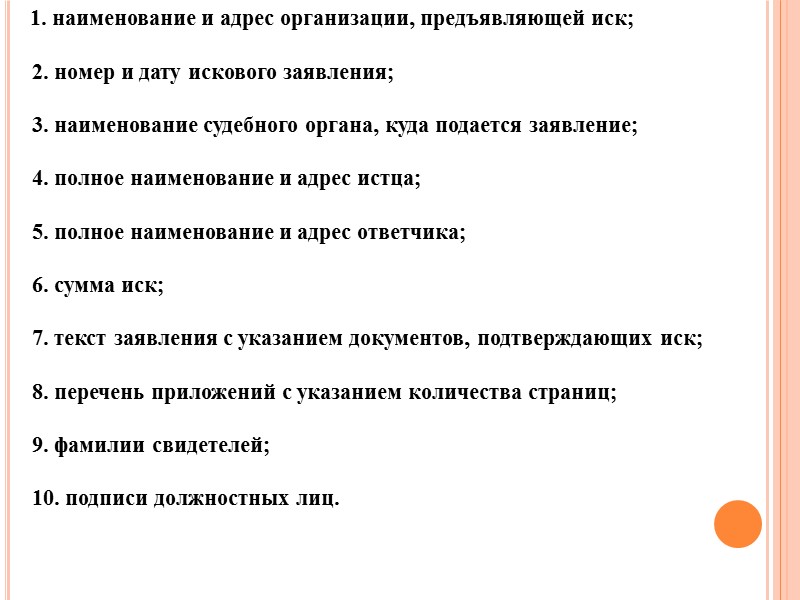 1. наименование и адрес организации, предъявляющей иск;

2. номер и дату искового заявления;

3. наименование судебного органа, куда подается заявление;

4. полное наименование и адрес истца;

5. полное наименование и адрес ответчика;

6. сумма иск;

7. текст заявления с указанием документов, подтверждающих иск;

8. перечень приложений с указанием количества страниц;

9. фамилии свидетелей;

10. подписи должностных лиц.